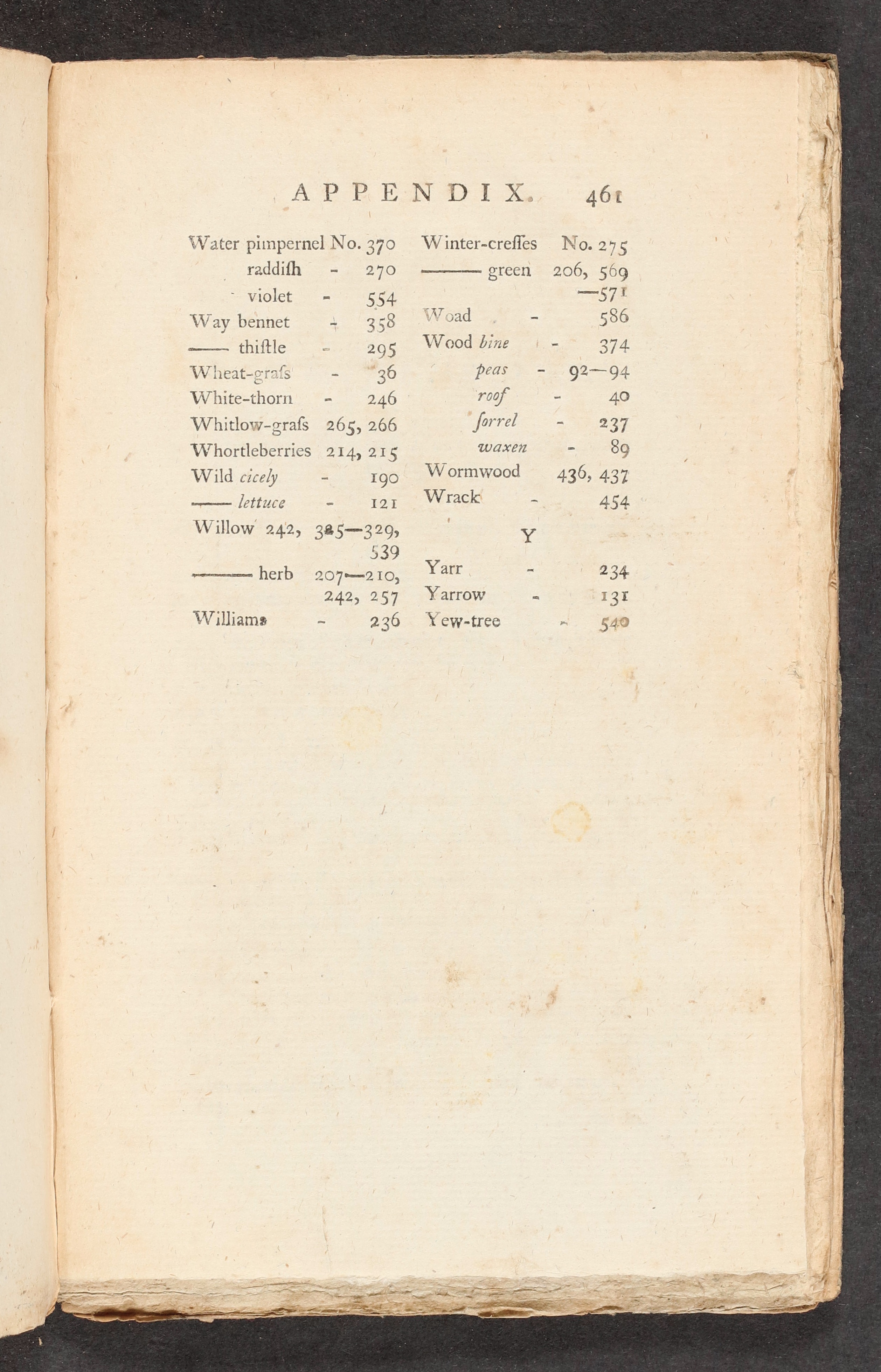 APPENDIX. 461

Water pimpernel No. 370
raddiſh - 270
violet - 554
Way bennet - 358
—— thiſtle - 295
Wheat-graſs - 36
White-thorn - 246
Whitlow-graſs 265, 266
Whortleberries 214, 215
Wild cicely - 190
—— lettuce - 121
Willow 242, 325—329, 539
—— herb 207—210, 242, 257
Williams - 236

Winter-creſſes No. 275
—— green 206, 569—571
Woad - 586
Wood bine - 374
peas - 92—94
roof - 40
ſorrel - 237
waxen - 89
Wormwood 436, 437
Wrack - 454

Y

Yarr - 234
Yarrow - 131
Yew-tree - 540